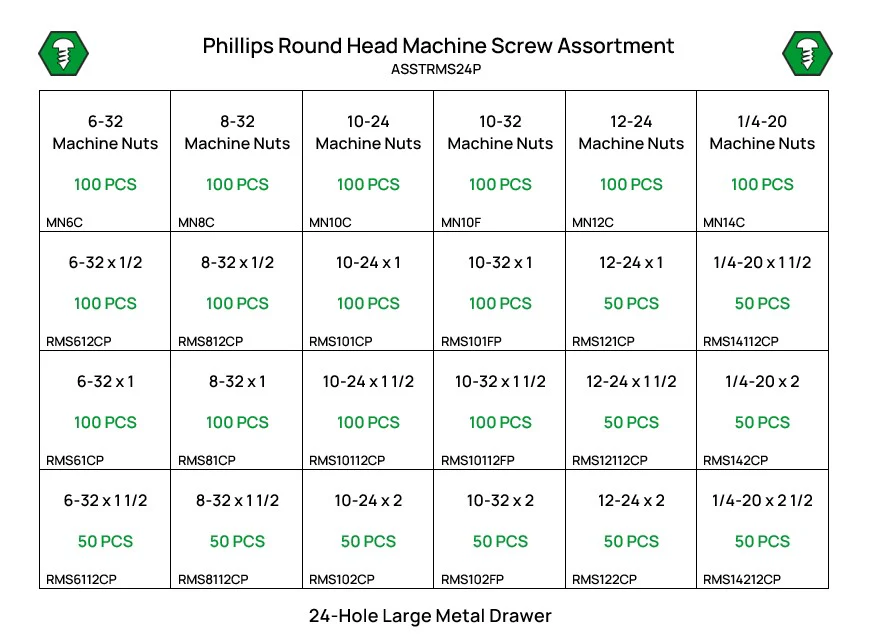 Phillips Round Head Machine Screw Assortment
ASSTRMS24P

| 6-32 Machine Nuts 100 PCS MN6C | 8-32 Machine Nuts 100 PCS MN8C | 10-24 Machine Nuts 100 PCS MN10C | 10-32 Machine Nuts 100 PCS MN10F | 12-24 Machine Nuts 100 PCS MN12C | 1/4-20 Machine Nuts 100 PCS MN14C |
|---|---|---|---|---|---|
| 6-32 x 1/2 100 PCS RMS612CP | 8-32 x 1/2 100 PCS RMS812CP | 10-24 x 1 100 PCS RMS101CP | 10-32 x 1 100 PCS RMS101FP | 12-24 x 1 50 PCS RMS121CP | 1/4-20 x 1 1/2 50 PCS RMS14112CP |
| 6-32 x 1 100 PCS RMS61CP | 8-32 x 1 100 PCS RMS81CP | 10-24 x 1 1/2 100 PCS RMS10112CP | 10-32 x 1 1/2 100 PCS RMS10112FP | 12-24 x 1 1/2 50 PCS RMS12112CP | 1/4-20 x 2 50 PCS RMS142CP |
| 6-32 x 1 1/2 50 PCS RMS6112CP | 8-32 x 1 1/2 50 PCS RMS8112CP | 10-24 x 2 50 PCS RMS102CP | 10-32 x 2 50 PCS RMS102FP | 12-24 x 2 50 PCS RMS122CP | 1/4-20 x 2 1/2 50 PCS RMS14212CP |

24-Hole Large Metal Drawer